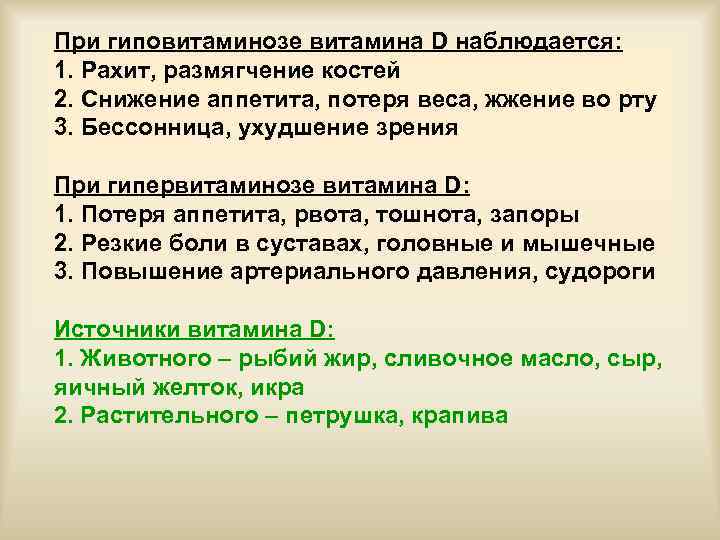 При гиповитаминозе витамина D наблюдается:
1. Рахит, размягчение костей
2. Снижение аппетита, потеря веса, жжение во рту
3. Бессонница, ухудшение зрения

При гипервитаминозе витамина D:
1. Потеря аппетита, рвота, тошнота, запоры
2. Резкие боли в суставах, головные и мышечные
3. Повышение артериального давления, судороги

Источники витамина D:
1. Животного – рыбий жир, сливочное масло, сыр, яичный желток, икра
2. Растительного – петрушка, крапива